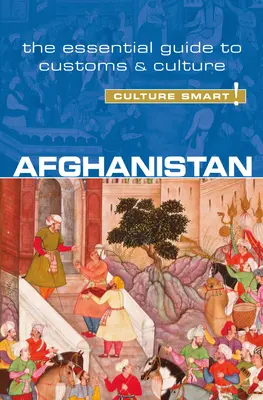 the essential guide to customs & culture

CULTURE SMART!

AFGHANISTAN